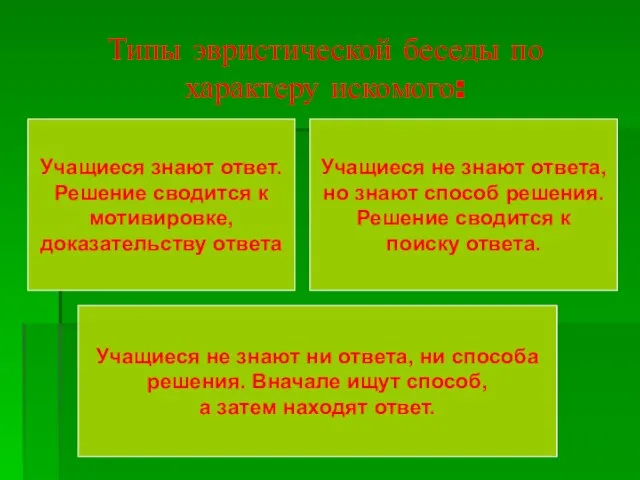 Типы эвристической беседы по характеру искомого:

Учащиеся знают ответ. Решение сводится к мотивировке, доказательству ответа

Учащиеся не знают ответа, но знают способ решения. Решение сводится к поиску ответа.

Учащиеся не знают ни ответа, ни способа решения. Вначале ищут способ, а затем находят ответ.